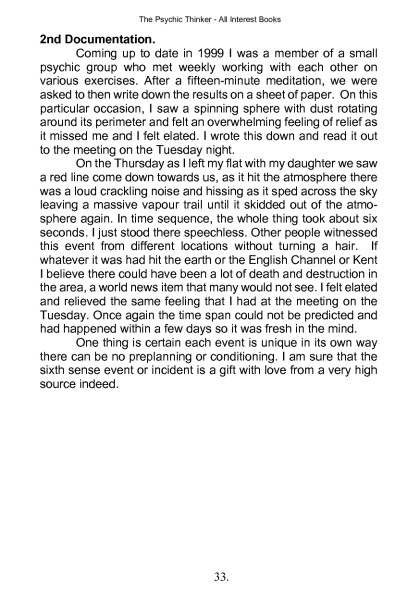 The Psychic Thinker - All Interest Books

2nd Documentation.

Coming up to date in 1999 I was a member of a small psychic group who met weekly working with each other on various exercises. After a fifteen-minute meditation, we were asked to then write down the results on a sheet of paper. On this particular occasion, I saw a spinning sphere with dust rotating around its perimeter and felt an overwhelming feeling of relief as it missed me and I felt elated. I wrote this down and read it out to the meeting on the Tuesday night.

On the Thursday as I left my flat with my daughter we saw a red line come down towards us, as it hit the atmosphere there was a loud crackling noise and hissing as it sped across the sky leaving a massive vapour trail until it skidded out of the atmosphere again. In time sequence, the whole thing took about six seconds. I just stood there speechless. Other people witnessed this event from different locations without turning a hair. If whatever it was had hit the earth or the English Channel or Kent I believe there could have been a lot of death and destruction in the area, a world news item that many would not see. I felt elated and relieved the same feeling that I had at the meeting on the Tuesday. Once again the time span could not be predicted and had happened within a few days so it was fresh in the mind.

One thing is certain each event is unique in its own way there can be no preplanning or conditioning. I am sure that the sixth sense event or incident is a gift with love from a very high source indeed.

33.